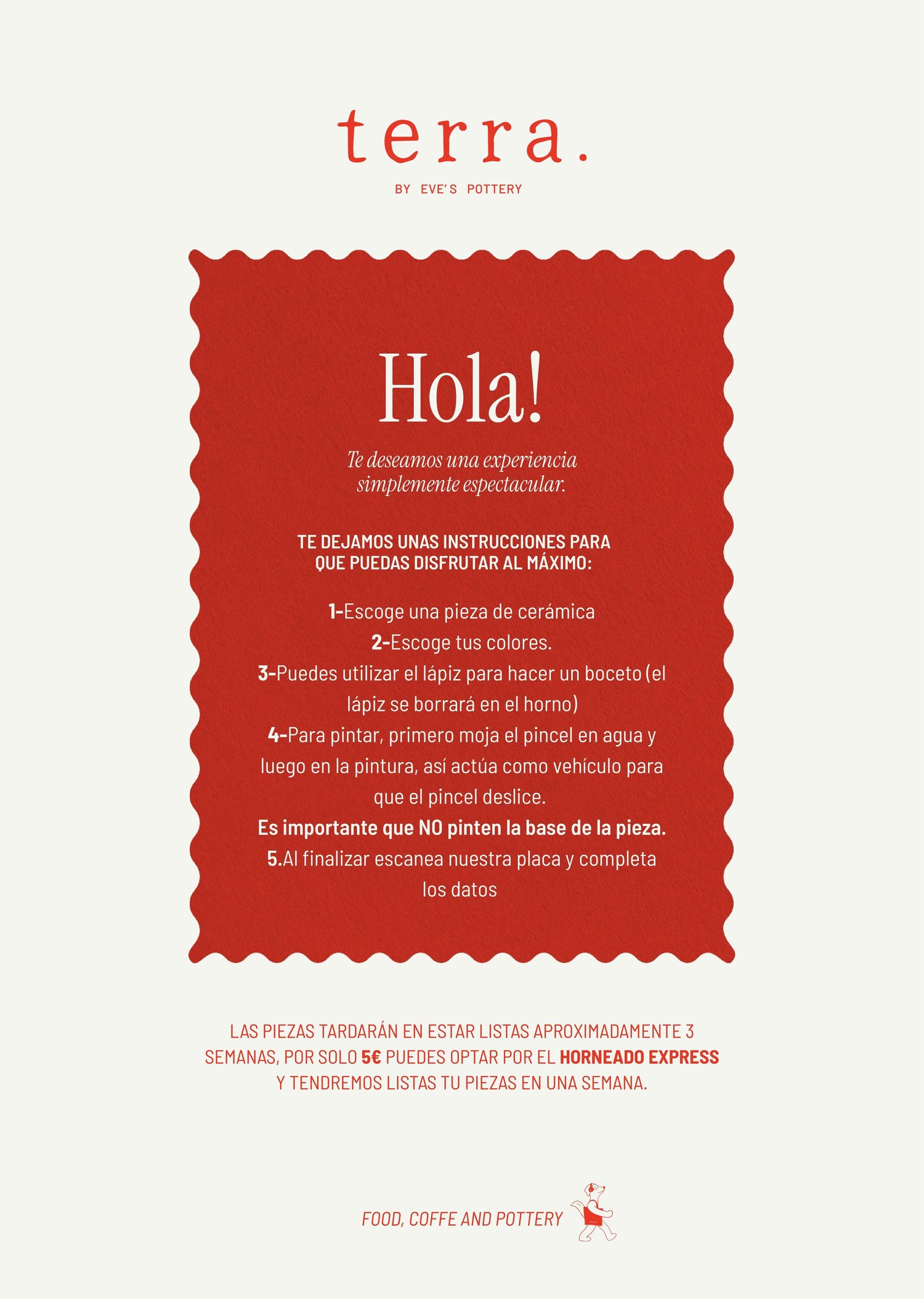 terra.

BY EVE'S POTTERY

Hola!

Te deseamos una experiencia simplemente espectacular.

TE DEJAMOS UNAS INSTRUCCIONES PARA QUE PUEDAS DISFRUTAR AL MÁXIMO:

1-Escoge una pieza de cerámica
2-Escoge tus colores.
3-Puedes utilizar el lápiz para hacer un boceto (el lápiz se borrará en el horno)
4-Para pintar, primero moja el pincel en agua y luego en la pintura, así actúa como vehículo para que el pincel deslice.
Es importante que NO pinten la base de la pieza.
5.Al finalizar escanea nuestra placa y completa los datos

LAS PIEZAS TARDARÁN EN ESTAR LISTAS APROXIMADAMENTE 3 SEMANAS, POR SOLO 5€ PUEDES OPTAR POR EL HORNEADO EXPRESS Y TENDREMOS LISTAS TU PIEZAS EN UNA SEMANA.

FOOD, COFFE AND POTTERY